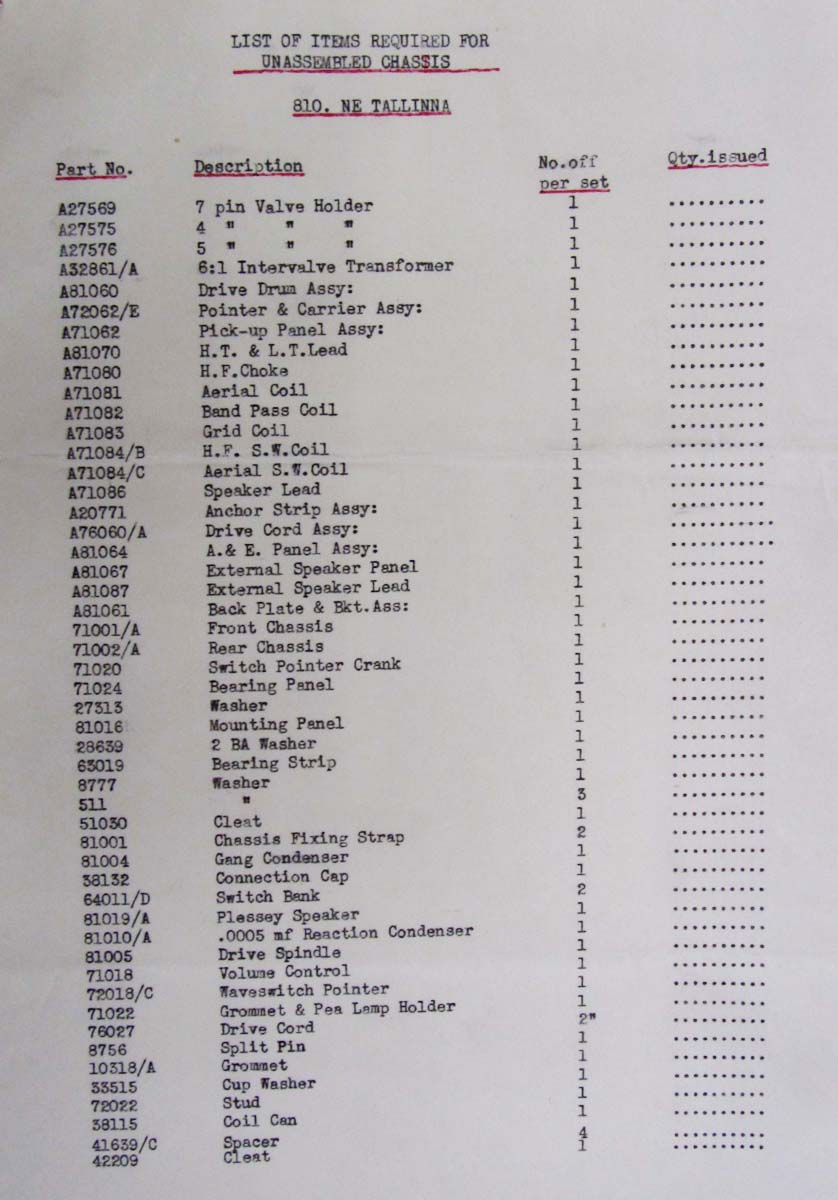 LIST OF ITEMS REQUIRED FOR
UNASSEMBLED CHASSIS

810. NE TALLINNA

| Part No. | Description | No.off per set | Qty.issued |
|---|---|---|---|
| A27569 | 7 pin Valve Holder | 1 | .......... |
| A27575 | 4 " " " | 1 | .......... |
| A27576 | 5 " " " | 1 | .......... |
| A32861/A | 6:1 Intervalve Transformer | 1 | .......... |
| A81060 | Drive Drum Assy: | 1 | .......... |
| A72062/E | Pointer & Carrier Assy: | 1 | .......... |
| A71062 | Pick-up Panel Assy: | 1 | .......... |
| A81070 | H.T. & L.T.Lead | 1 | .......... |
| A71080 | H.F.Choke | 1 | .......... |
| A71081 | Aerial Coil | 1 | .......... |
| A71082 | Band Pass Coil | 1 | .......... |
| A71083 | Grid Coil | 1 | .......... |
| A71084/B | H.F. S.W.Coil | 1 | .......... |
| A71084/C | Aerial S.W.Coil | 1 | .......... |
| A71086 | Speaker Lead | 1 | .......... |
| A20771 | Anchor Strip Assy: | 1 | .......... |
| A76060/A | Drive Cord Assy: | 1 | ........... |
| A81064 | A.& E. Panel Assy: | 1 | ........... |
| A81067 | External Speaker Panel | 1 | .......... |
| A81087 | External Speaker Lead | 1 | .......... |
| A81061 | Back Plate & Bkt.Ass: | 1 | .......... |
| 71001/A | Front Chassis | 1 | .......... |
| 71002/A | Rear Chassis | 1 | .......... |
| 71020 | Switch Pointer Crank | 1 | .......... |
| 71024 | Bearing Panel | 1 | .......... |
| 27313 | Washer | 1 | .......... |
| 81016 | Mounting Panel | 1 | .......... |
| 28639 | 2 BA Washer | 1 | .......... |
| 63019 | Bearing Strip | 1 | .......... |
| 8777 | Washer | 1 | .......... |
| 511 | " | 3 | .......... |
| 51030 | Cleat | 1 | .......... |
| 81001 | Chassis Fixing Strap | 2 | .......... |
| 81004 | Gang Condenser | 1 | .......... |
| 38132 | Connection Cap | 1 | .......... |
| 64011/D | Switch Bank | 2 | .......... |
| 81019/A | Plessey Speaker | 1 | .......... |
| 81010/A | .0005 mf Reaction Condenser | 1 | .......... |
| 81005 | Drive Spindle | 1 | .......... |
| 71018 | Volume Control | 1 | .......... |
| 72018/C | Waveswitch Pointer | 1 | .......... |
| 71022 | Grommet & Pea Lamp Holder | 1 | .......... |
| 76027 | Drive Cord | 2" | .......... |
| 8756 | Split Pin | 1 | .......... |
| 10318/A | Grommet | 1 | .......... |
| 33515 | Cup Washer | 1 | .......... |
| 72022 | Stud | 1 | .......... |
| 38115 | Coil Can | 1 | .......... |
| 41639/C | Spacer | 4 | .......... |
| 42209 | Cleat | 1 | .......... |